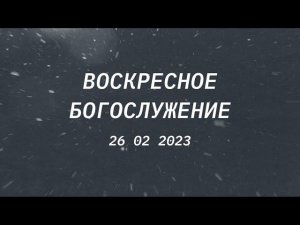 ВОСКРЕСНОЕ БОГОСЛУЖЕНИЕ

26 02 2023